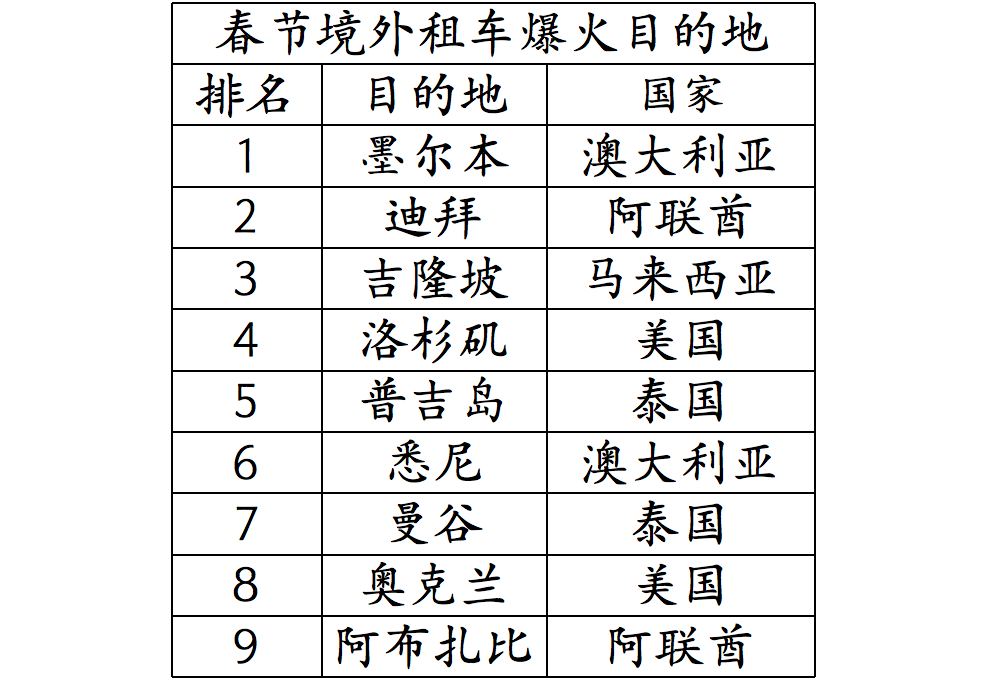 春节境外租车爆火目的地

| 排名 | 目的地 | 国家 |
|---|---|---|
| 1 | 墨尔本 | 澳大利亚 |
| 2 | 迪拜 | 阿联酋 |
| 3 | 吉隆坡 | 马来西亚 |
| 4 | 洛杉矶 | 美国 |
| 5 | 普吉岛 | 泰国 |
| 6 | 悉尼 | 澳大利亚 |
| 7 | 曼谷 | 泰国 |
| 8 | 奥克兰 | 美国 |
| 9 | 阿布扎比 | 阿联酋 |